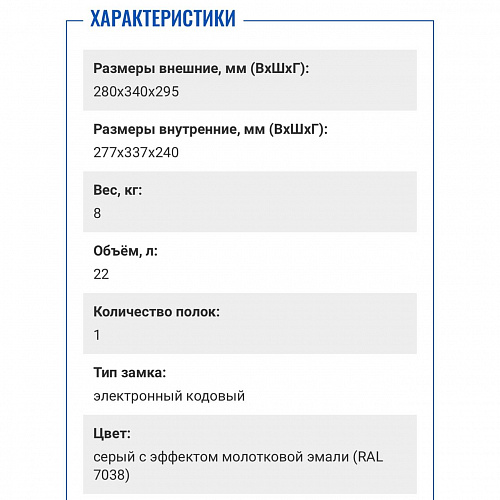 ХАРАКТЕРИСТИКИ

Размеры внешние, мм (ВхШхГ):
280x340x295

Размеры внутренние, мм (ВхШхГ):
277x337x240

Вес, кг:
8

Объём, л:
22

Количество полок:
1

Тип замка:
электронный кодовый

Цвет:
серый с эффектом молотковой эмали (RAL 7038)